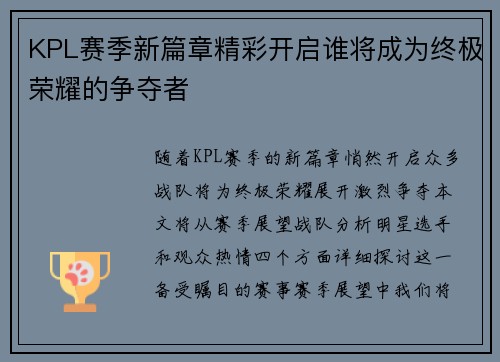 KPL赛季新篇章精彩开启谁将成为终极荣耀的争夺者

随着KPL赛季的新篇章悄然开启众多战队将为终极荣耀展开激烈争夺本文将从赛季展望战队分析明星选手和观众热情四个方面详细探讨这一备受瞩目的赛事赛季展望中我们将